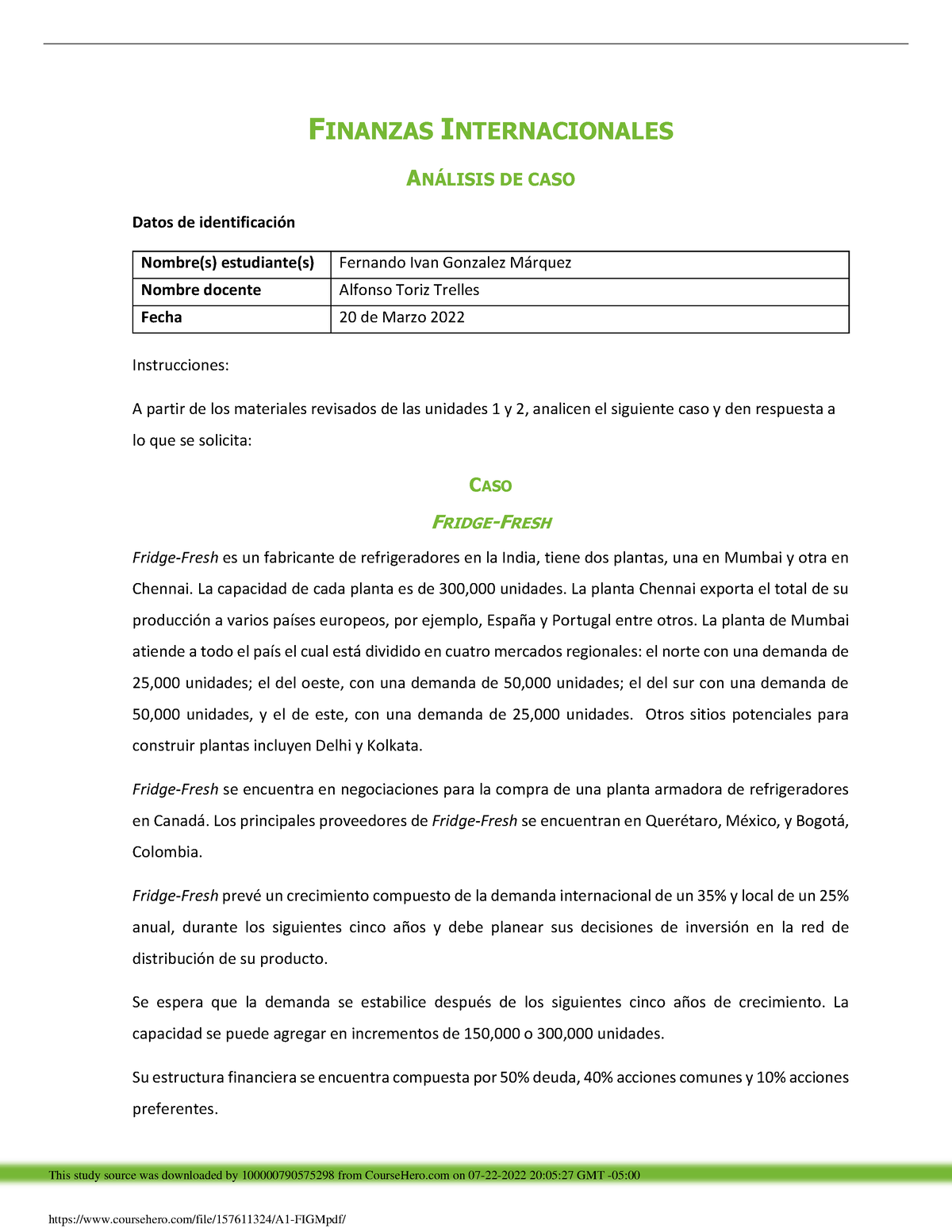 FINANZAS INTERNACIONALES

ANÁLISIS DE CASO

Datos de identificación

| Nombre(s) estudiante(s) | Fernando Ivan Gonzalez Márquez |
|---|---|
| Nombre docente | Alfonso Toriz Trelles |
| Fecha | 20 de Marzo 2022 |

Instrucciones:

A partir de los materiales revisados de las unidades 1 y 2, analicen el siguiente caso y den respuesta a lo que se solicita:

CASO

FRIDGE-FRESH

Fridge-Fresh es un fabricante de refrigeradores en la India, tiene dos plantas, una en Mumbai y otra en Chennai. La capacidad de cada planta es de 300,000 unidades. La planta Chennai exporta el total de su producción a varios países europeos, por ejemplo, España y Portugal entre otros. La planta de Mumbai atiende a todo el país el cual está dividido en cuatro mercados regionales: el norte con una demanda de 25,000 unidades; el del oeste, con una demanda de 50,000 unidades; el del sur con una demanda de 50,000 unidades, y el de este, con una demanda de 25,000 unidades. Otros sitios potenciales para construir plantas incluyen Delhi y Kolkata.

Fridge-Fresh se encuentra en negociaciones para la compra de una planta armadora de refrigeradores en Canadá. Los principales proveedores de Fridge-Fresh se encuentran en Querétaro, México, y Bogotá, Colombia.

Fridge-Fresh prevé un crecimiento compuesto de la demanda internacional de un 35% y local de un 25% anual, durante los siguientes cinco años y debe planear sus decisiones de inversión en la red de distribución de su producto.

Se espera que la demanda se estabilice después de los siguientes cinco años de crecimiento. La capacidad se puede agregar en incrementos de 150,000 o 300,000 unidades.

Su estructura financiera se encuentra compuesta por 50% deuda, 40% acciones comunes y 10% acciones preferentes.

This study source was downloaded by 100000790575298 from CourseHero.com on 07-22-2022 20:05:27 GMT -05:00

https://www.coursehero.com/file/157611324/A1-FIGMpdf/